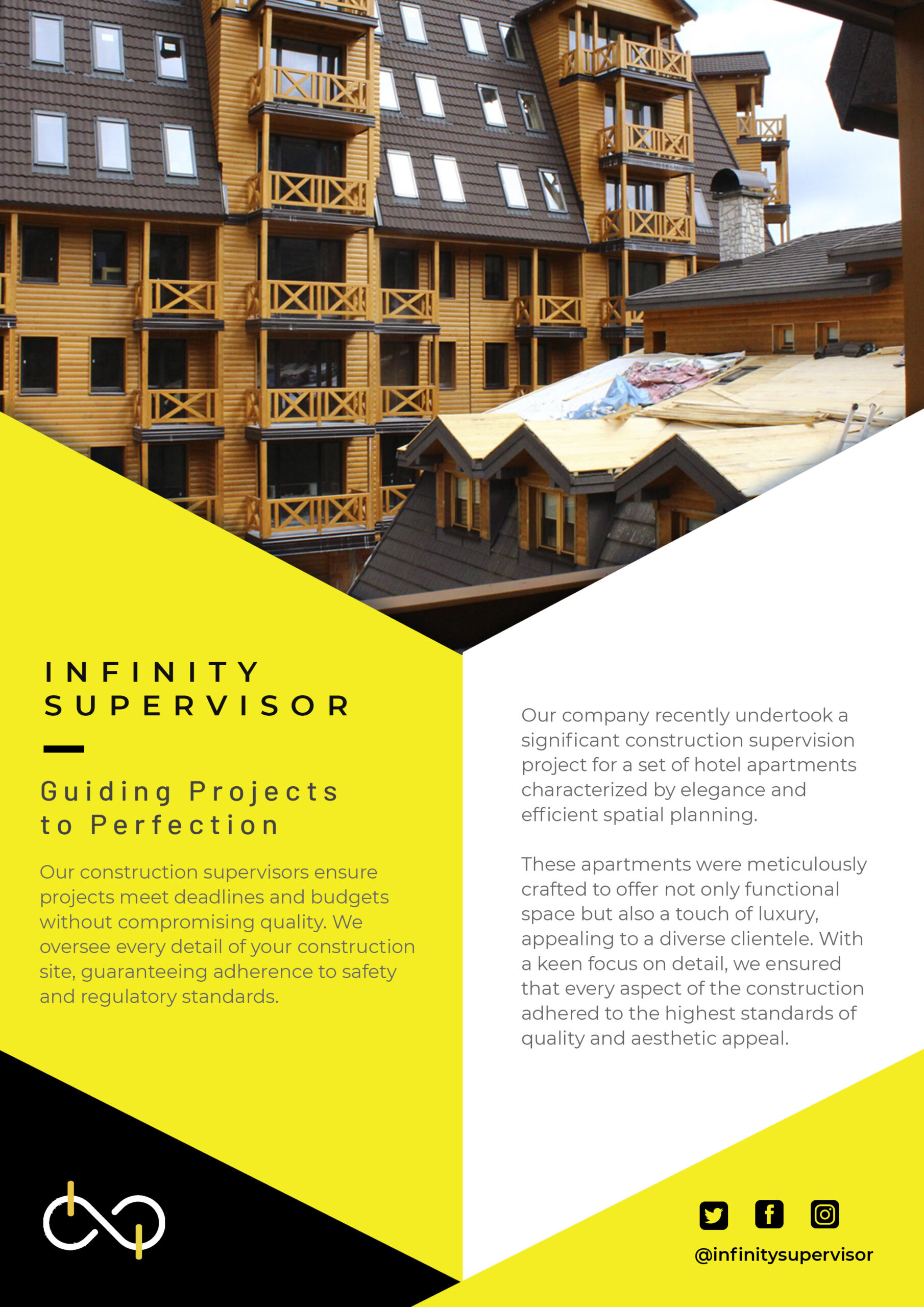 INFINITY
SUPERVISOR

Guiding Projects
to Perfection

Our construction supervisors ensure projects meet deadlines and budgets without compromising quality. We oversee every detail of your construction site, guaranteeing adherence to safety and regulatory standards.

Our company recently undertook a significant construction supervision project for a set of hotel apartments characterized by elegance and efficient spatial planning.

These apartments were meticulously crafted to offer not only functional space but also a touch of luxury, appealing to a diverse clientele. With a keen focus on detail, we ensured that every aspect of the construction adhered to the highest standards of quality and aesthetic appeal.

@infinitysupervisor